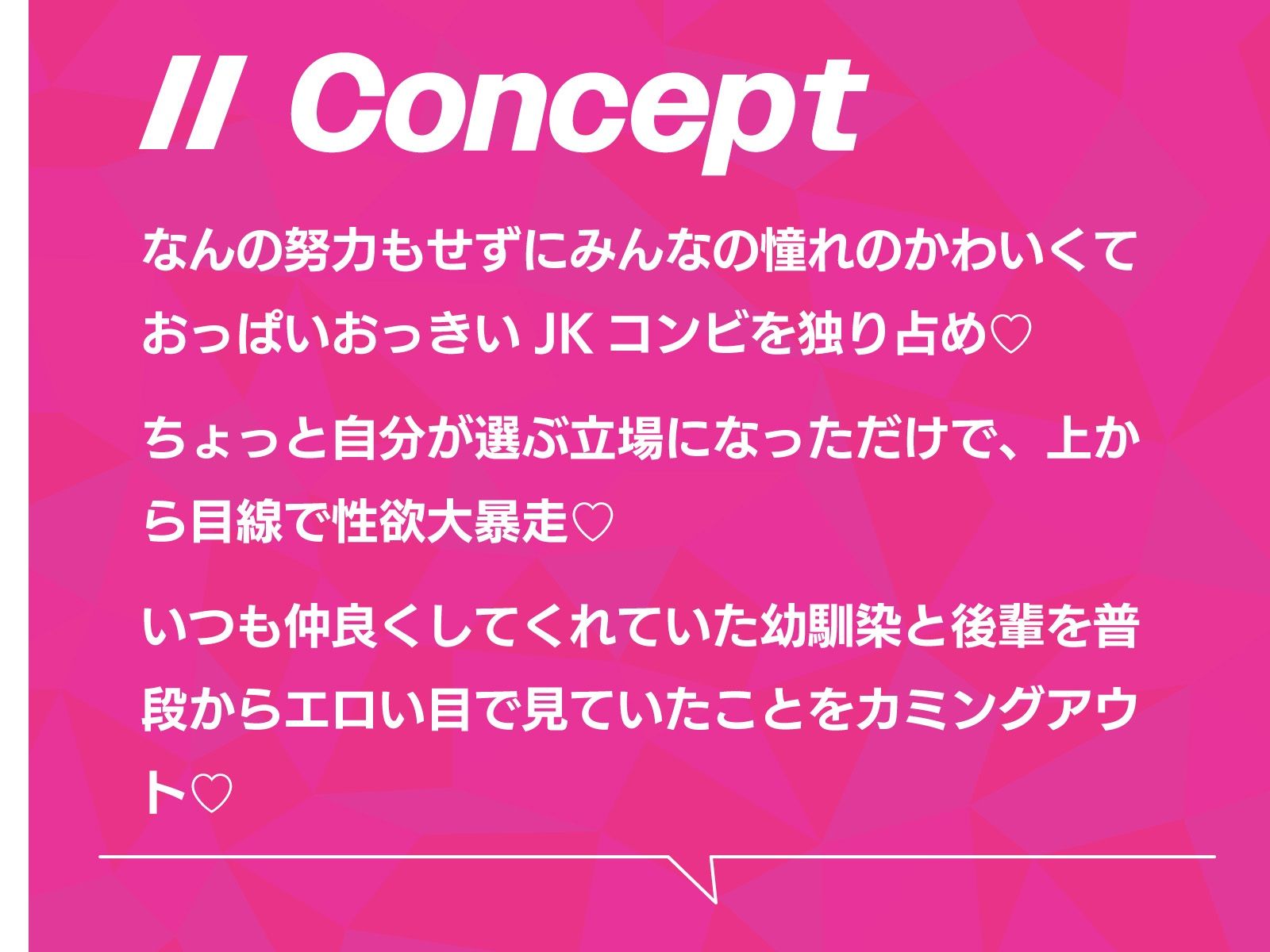 // Concept

なんの努力もせずにみんなの憧れのかわいくておっぱいおっきい JK コンビを独り占め♡

ちょっと自分が選ぶ立場になっただけで、上から目線で性欲大暴走♡

いつも仲良くしてくれていた幼馴染と後輩を普段からエロい目で見ていたことをカミングアウト♡